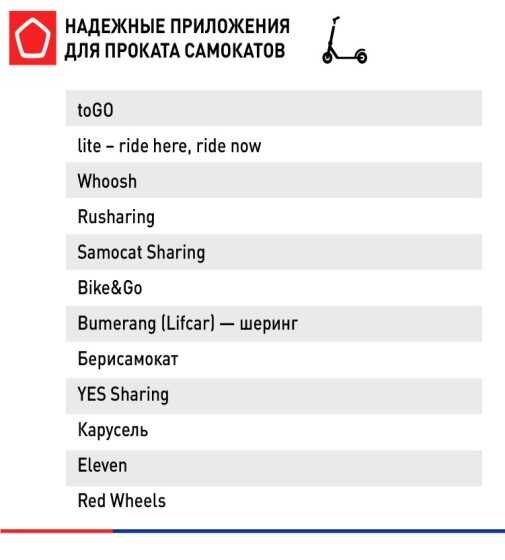 НАДЕЖНЫЕ ПРИЛОЖЕНИЯ ДЛЯ ПРОКАТА САМОКАТОВ

toGO
lite – ride here, ride now
Whoosh
Rusharing
Samocat Sharing
Bike&Go
Bumerang (Lifcar) — шеринг
Берисамокат
YES Sharing
Карусель
Eleven
Red Wheels